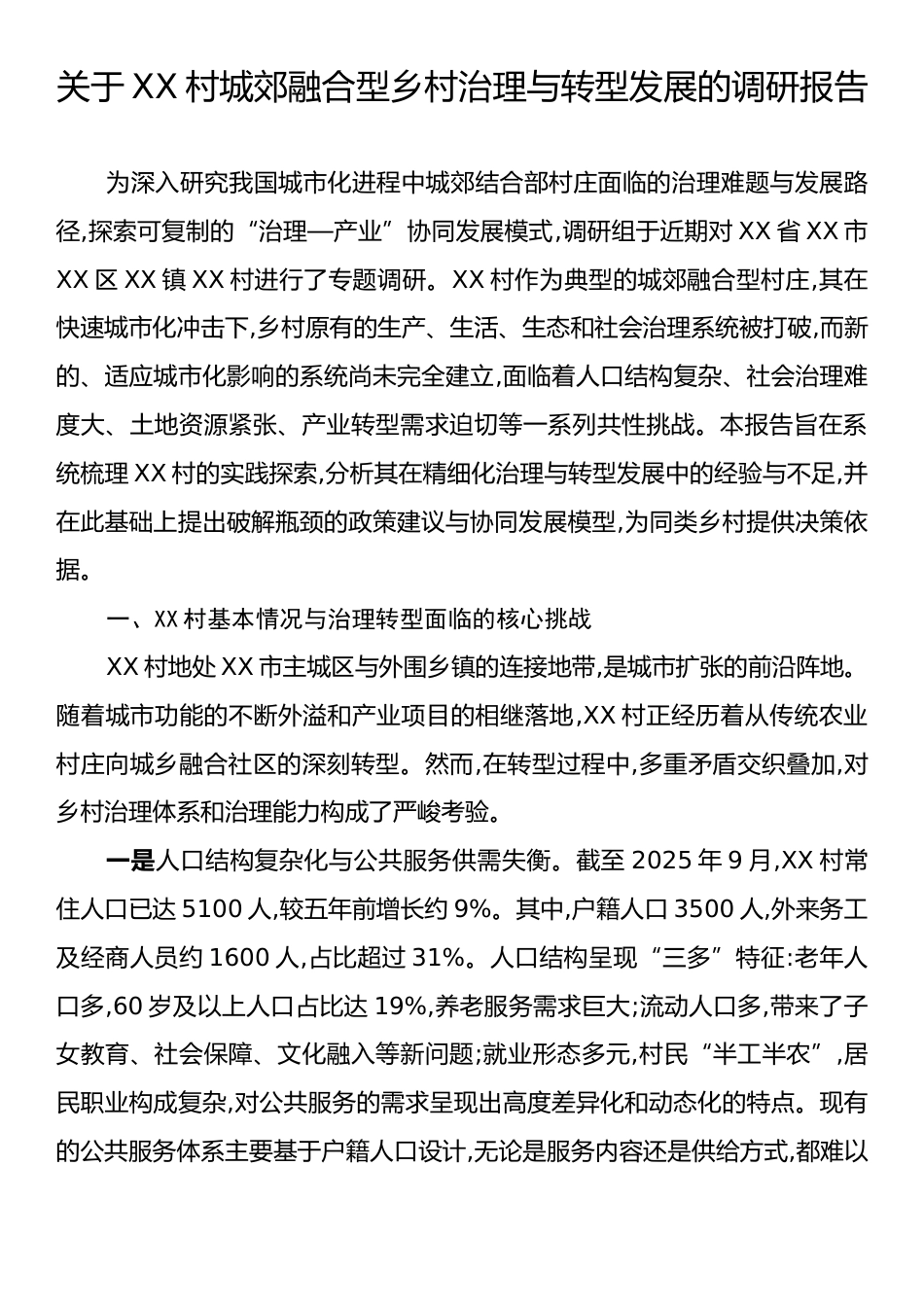 关于 XX 村城郊融合型乡村治理与转型发展的调研报告

为深入研究我国城市化进程中城郊结合部村庄面临的治理难题与发展路径,探索可复制的“治理—产业”协同发展模式,调研组于近期对 XX 省 XX 市 XX 区 XX 镇 XX 村进行了专题调研。XX 村作为典型的城郊融合型村庄,其在快速城市化冲击下,乡村原有的生产、生活、生态和社会治理系统被打破,而新的、适应城市化影响的系统尚未完全建立,面临着人口结构复杂、社会治理难度大、土地资源紧张、产业转型需求迫切等一系列共性挑战。本报告旨在系统梳理 XX 村的实践探索,分析其在精细化治理与转型发展中的经验与不足,并在此基础上提出破解瓶颈的政策建议与协同发展模型,为同类乡村提供决策依据。

一、XX 村基本情况与治理转型面临的核心挑战

XX 村地处 XX 市主城区与外围乡镇的连接地带,是城市扩张的前沿阵地。随着城市功能的不断外溢和产业项目的相继落地,XX 村正经历着从传统农业村庄向城乡融合社区的深刻转型。然而,在转型过程中,多重矛盾交织叠加,对乡村治理体系和治理能力构成了严峻考验。

一是人口结构复杂化与公共服务供需失衡。截至 2025 年 9 月,XX 村常住人口已达 5100 人,较五年前增长约 9%。其中,户籍人口 3500 人,外来务工及经商人员约 1600 人,占比超过 31%。人口结构呈现“三多”特征:老年人口多,60 岁及以上人口占比达 19%,养老服务需求巨大;流动人口多,带来了子女教育、社会保障、文化融入等新问题;就业形态多元,村民“半工半农”,居民职业构成复杂,对公共服务的需求呈现出高度差异化和动态化的特点。现有的公共服务体系主要基于户籍人口设计,无论是服务内容还是供给方式,都难以